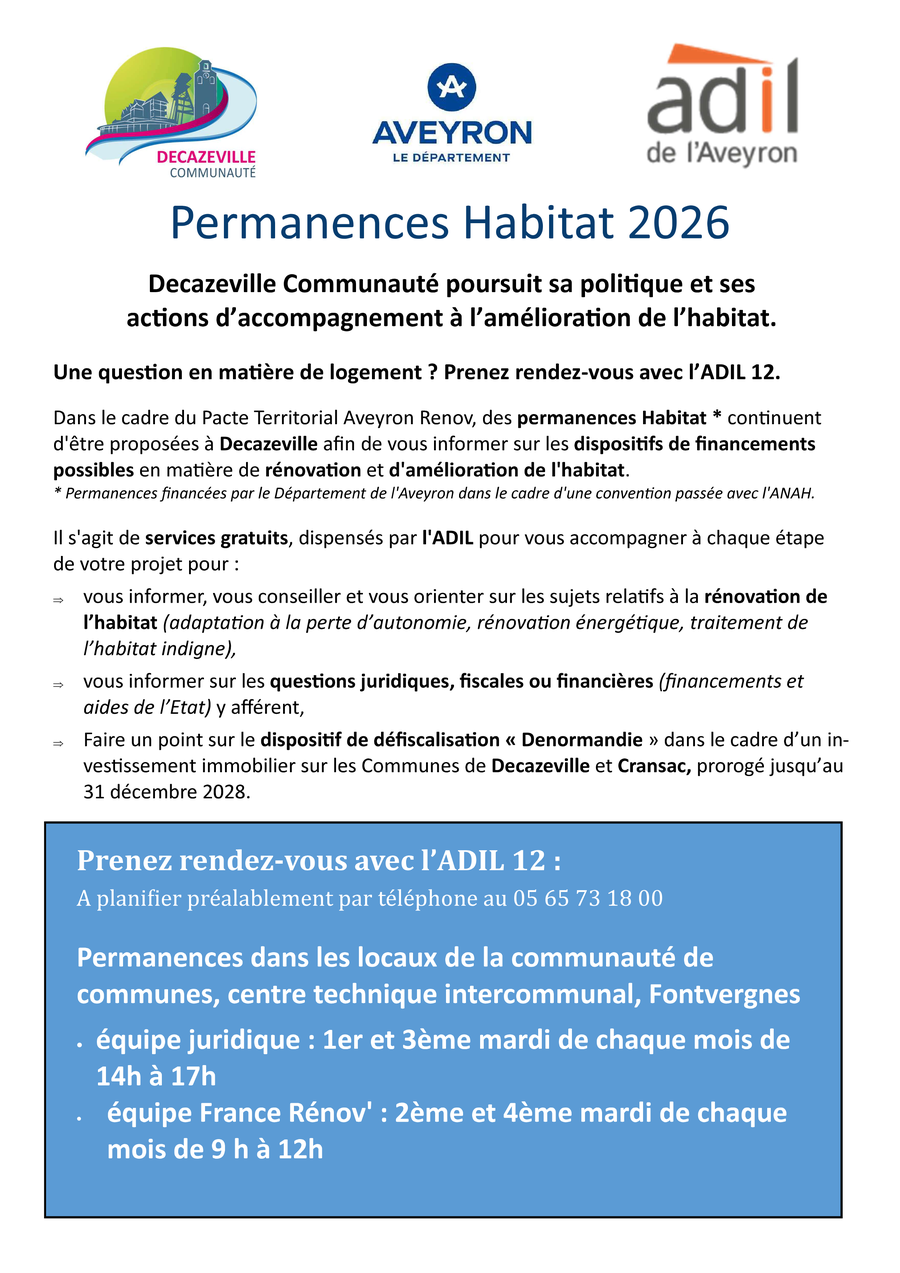 DECAZEVILLE
COMMUNAUTÉ

AVEYRON
LE DÉPARTEMENT

adil
de l'Aveyron

Permanences Habitat 2026

Decazeville Communauté poursuit sa politique et ses actions d'accompagnement à l'amélioration de l'habitat.

Une question en matière de logement ? Prenez rendez-vous avec l'ADIL 12.

Dans le cadre du Pacte Territorial Aveyron Renov, des permanences Habitat * continuent d'être proposées à Decazeville afin de vous informer sur les dispositifs de financements possibles en matière de rénovation et d'amélioration de l'habitat.
* Permanences financées par le Département de l'Aveyron dans le cadre d'une convention passée avec l'ANAH.

Il s'agit de services gratuits, dispensés par l'ADIL pour vous accompagner à chaque étape de votre projet pour :

⇒ vous informer, vous conseiller et vous orienter sur les sujets relatifs à la rénovation de l'habitat (adaptation à la perte d'autonomie, rénovation énergétique, traitement de l'habitat indigne),

⇒ vous informer sur les questions juridiques, fiscales ou financières (financements et aides de l'Etat) y afférent,

⇒ Faire un point sur le dispositif de défiscalisation « Denormandie » dans le cadre d'un investissement immobilier sur les Communes de Decazeville et Cransac, prorogé jusqu'au 31 décembre 2028.

Prenez rendez-vous avec l'ADIL 12 :
A planifier préalablement par téléphone au 05 65 73 18 00

Permanences dans les locaux de la communauté de communes, centre technique intercommunal, Fontvergnes

• équipe juridique : 1er et 3ème mardi de chaque mois de 14h à 17h
• équipe France Rénov' : 2ème et 4ème mardi de chaque mois de 9 h à 12h